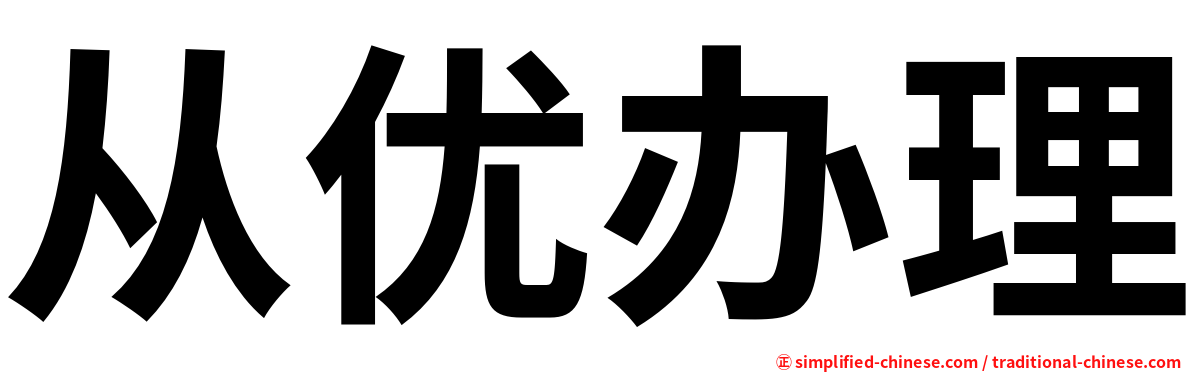 从优办理

㊣ simplified-chinese.com / traditional-chinese.com